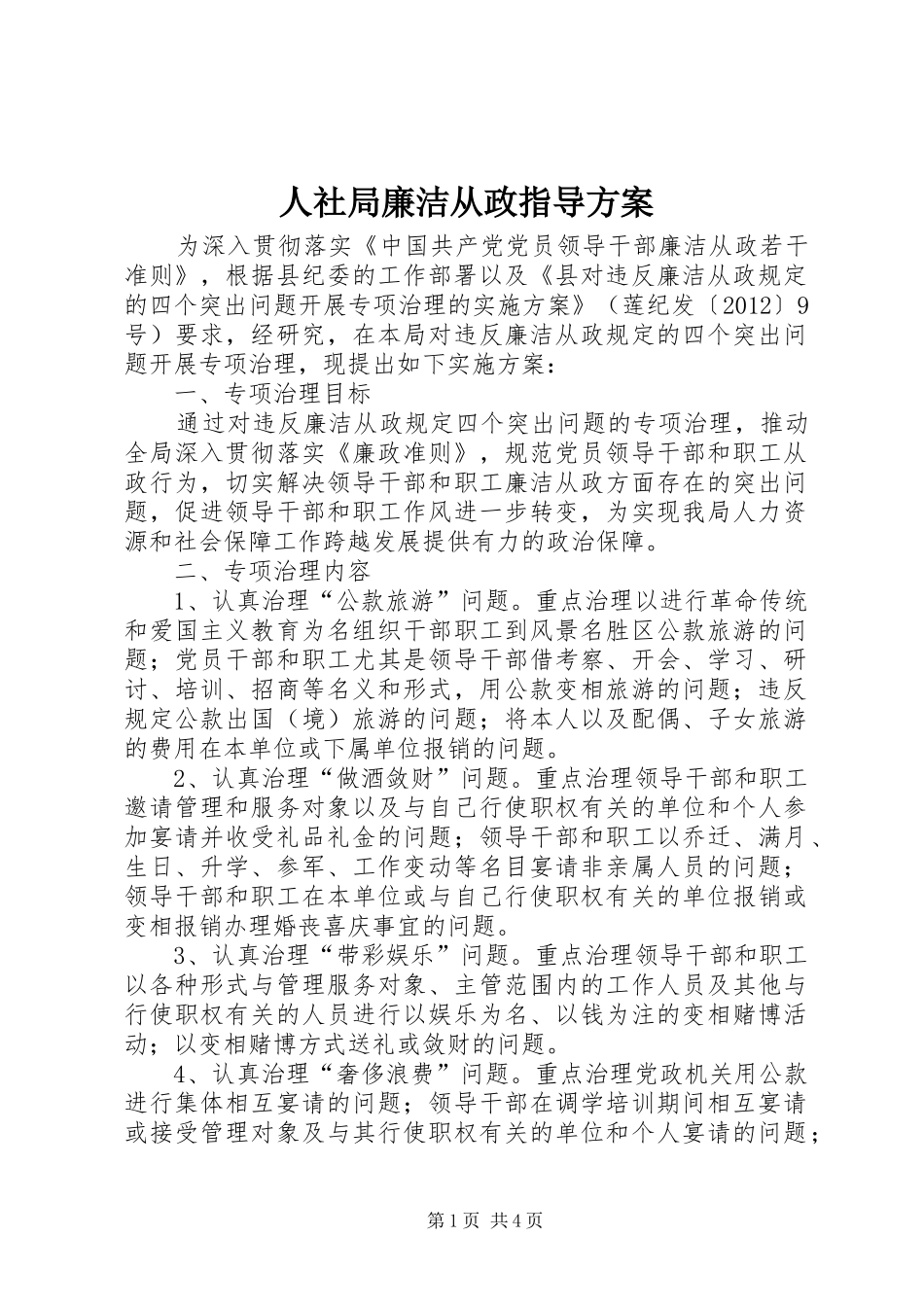 人社局廉洁从政指导方案

为深入贯彻落实《中国共产党党员领导干部廉洁从政若干准则》，根据县纪委的工作部署以及《县对违反廉洁从政规定的四个突出问题开展专项治理的实施方案》（莲纪发〔2012〕9号）要求，经研究，在本局对违反廉洁从政规定的四个突出问题开展专项治理，现提出如下实施方案：

一、专项治理目标

通过对违反廉洁从政规定四个突出问题的专项治理，推动全局深入贯彻落实《廉政准则》，规范党员领导干部和职工从政行为，切实解决领导干部和职工廉洁从政方面存在的突出问题，促进领导干部和职工作风进一步转变，为实现我局人力资源和社会保障工作跨越发展提供有力的政治保障。

二、专项治理内容

1、认真治理“公款旅游”问题。重点治理以进行革命传统和爱国主义教育为名组织干部职工到风景名胜区公款旅游的问题；党员干部和职工尤其是领导干部借考察、开会、学习、研讨、培训、招商等名义和形式，用公款变相旅游的问题；违反规定公款出国（境）旅游的问题；将本人以及配偶、子女旅游的费用在本单位或下属单位报销的问题。

2、认真治理“做酒敛财”问题。重点治理领导干部和职工邀请管理和服务对象以及与自己行使职权有关的单位和个人参加宴请并收受礼品礼金的问题；领导干部和职工以乔迁、满月、生日、升学、参军、工作变动等名目宴请非亲属人员的问题；领导干部和职工在本单位或与自己行使职权有关的单位报销或变相报销办理婚丧喜庆事宜的问题。

3、认真治理“带彩娱乐”问题。重点治理领导干部和职工以各种形式与管理服务对象、主管范围内的工作人员及其他与行使职权有关的人员进行以娱乐为名、以钱为注的变相赌博活动；以变相赌博方式送礼或敛财的问题。

4、认真治理“奢侈浪费”问题。重点治理党政机关用公款进行集体相互宴请的问题；领导干部在调学培训期间相互宴请或接受管理对象及与其行使职权有关的单位和个人宴请的问题；

第1页 共4页